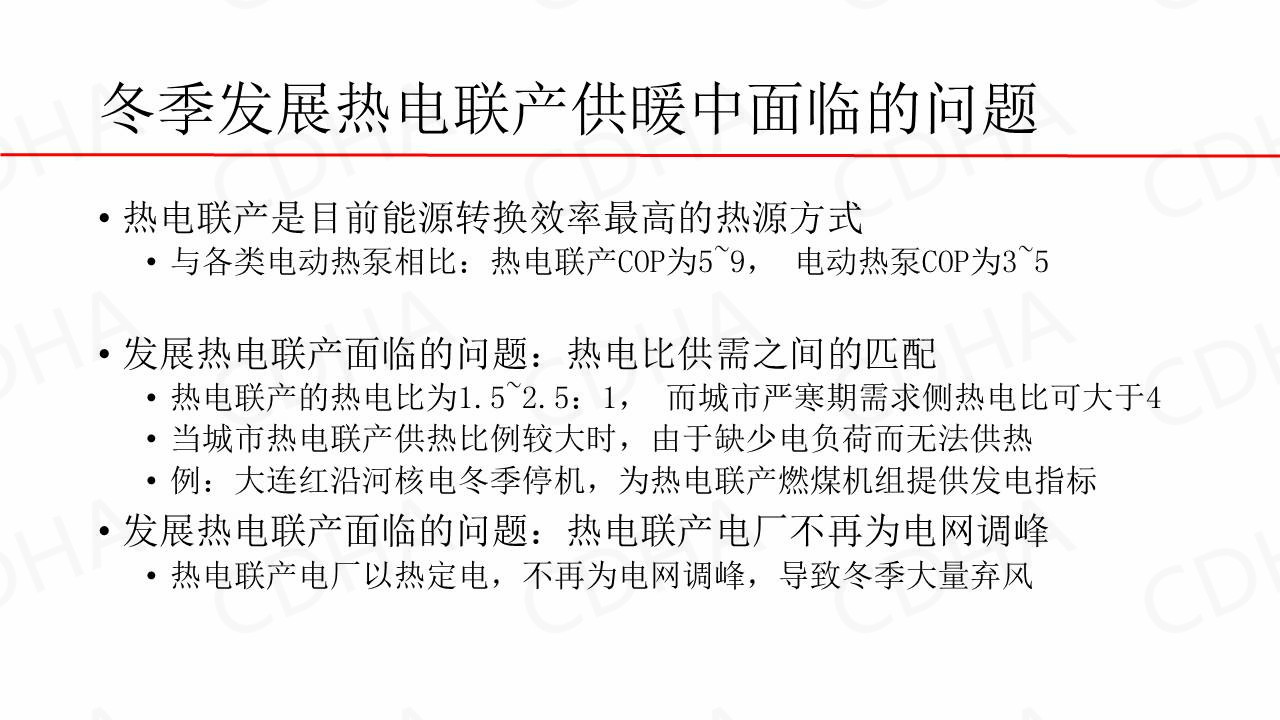 冬季发展热电联产供暖中面临的问题

• 热电联产是目前能源转换效率最高的热源方式
• 与各类电动热泵相比：热电联产COP为5~9， 电动热泵COP为3~5

• 发展热电联产面临的问题：热电比供需之间的匹配
• 热电联产的热电比为1.5~2.5：1， 而城市严寒期需求侧热电比可大于4
• 当城市热电联产供热比例较大时，由于缺少电负荷而无法供热
• 例：大连红沿河核电冬季停机，为热电联产燃煤机组提供发电指标
• 发展热电联产面临的问题：热电联产电厂不再为电网调峰
• 热电联产电厂以热定电，不再为电网调峰，导致冬季大量弃风

CDHA